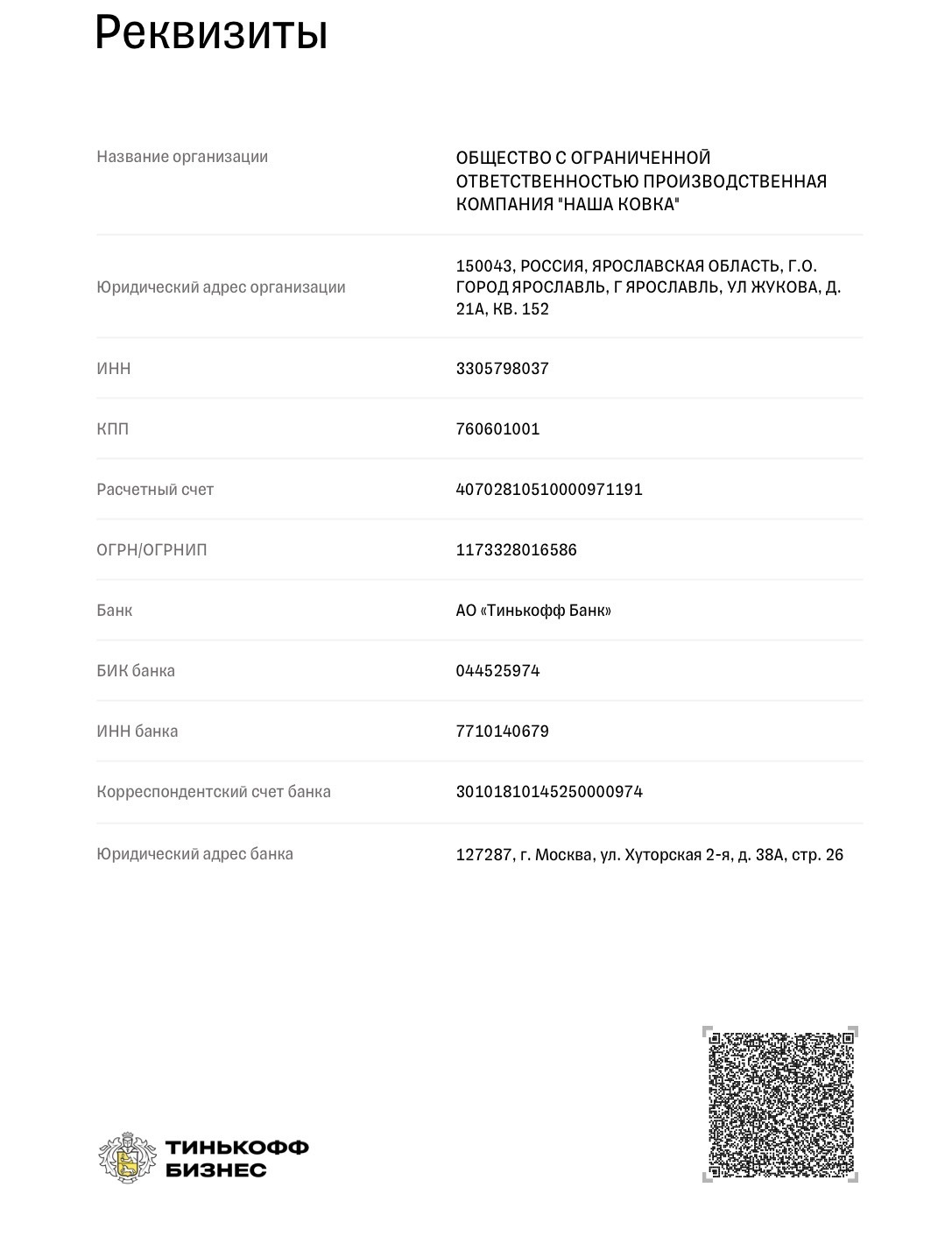 Реквизиты

Название организации
ОБЩЕСТВО С ОГРАНИЧЕННОЙ ОТВЕТСТВЕННОСТЬЮ ПРОИЗВОДСТВЕННАЯ КОМПАНИЯ "НАША КОВКА"

Юридический адрес организации
150043, РОССИЯ, ЯРОСЛАВСКАЯ ОБЛАСТЬ, Г.О. ГОРОД ЯРОСЛАВЛЬ, Г ЯРОСЛАВЛЬ, УЛ ЖУКОВА, Д. 21А, КВ. 152

ИНН
3305798037

КПП
760601001

Расчетный счет
40702810510000971191

ОГРН/ОГРНИП
1173328016586

Банк
АО «Тинькофф Банк»

БИК банка
044525974

ИНН банка
7710140679

Корреспондентский счет банка
30101810145250000974

Юридический адрес банка
127287, г. Москва, ул. Хуторская 2-я, д. 38А, стр. 26

ТИНЬКОФФ
БИЗНЕС